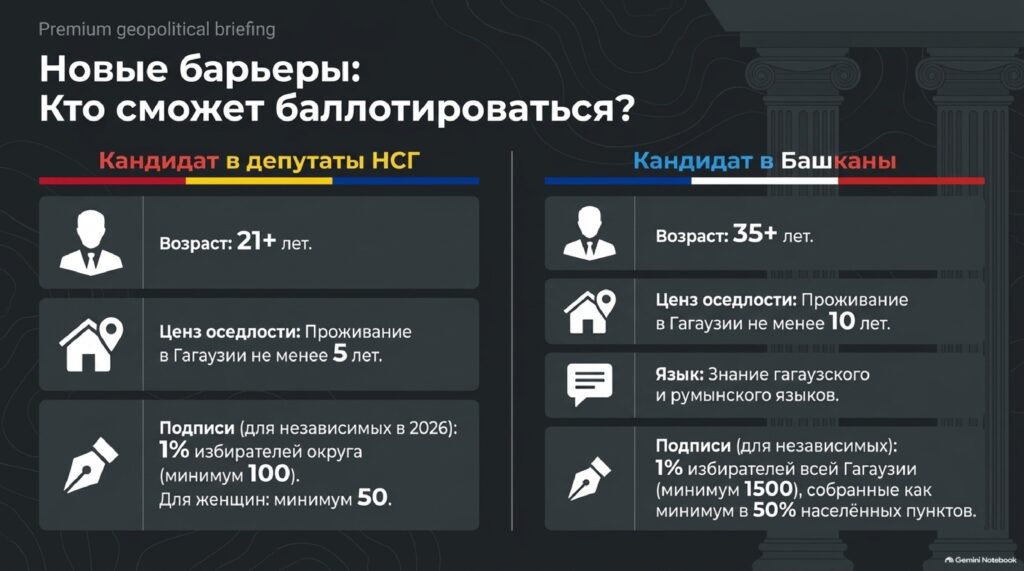 Premium geopolitical briefing

Новые барьеры:
Кто сможет баллотироваться?

Кандидат в депутаты НСГ

Возраст: 21+ лет.

Ценз оседлости: Проживание в Гагаузии не менее 5 лет.

Подписи (для независимых в 2026): 1% избирателей округа (минимум 100).
Для женщин: минимум 50.

Кандидат в Башканы

Возраст: 35+ лет.

Ценз оседлости: Проживание в Гагаузии не менее 10 лет.

Язык: Знание гагаузского и румынского языков.

Подписи (для независимых): 1% избирателей всей Гагаузии (минимум 1500), собранные как минимум в 50% населённых пунктов.

Gemini Notebook